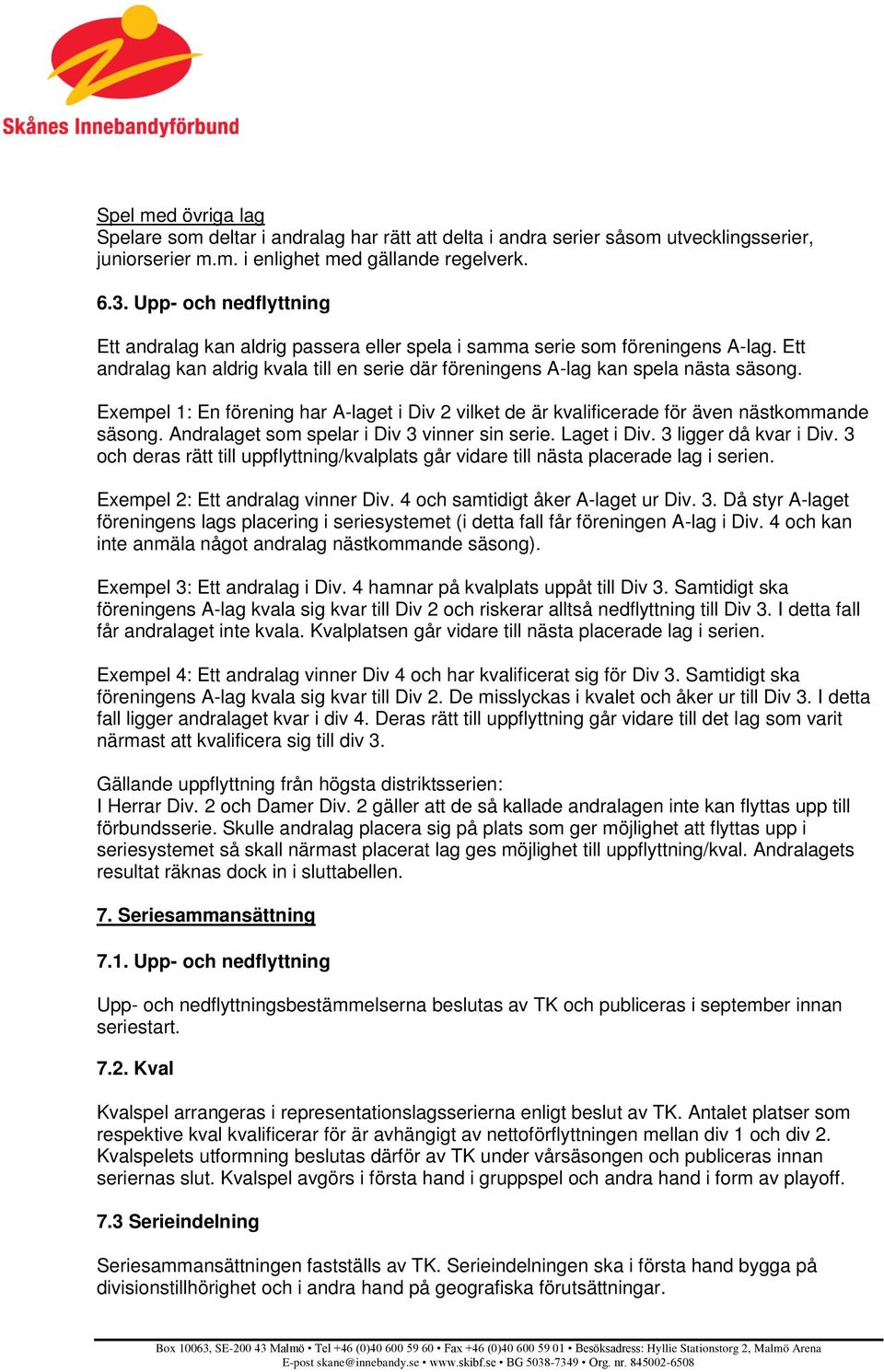 Skånes Innebandyförbund

Spel med övriga lag
Spelare som deltar i andralag har rätt att delta i andra serier såsom utvecklingsserier, juniorserier m.m. i enlighet med gällande regelverk.

6.3. Upp- och nedflyttning

Ett andralag kan aldrig passera eller spela i samma serie som föreningens A-lag. Ett andralag kan aldrig kvala till en serie där föreningens A-lag kan spela nästa säsong.

Exempel 1: En förening har A-laget i Div 2 vilket de är kvalificerade för även nästkommande säsong. Andralaget som spelar i Div 3 vinner sin serie. Laget i Div. 3 ligger då kvar i Div. 3 och deras rätt till uppflyttning/kvalplats går vidare till nästa placerade lag i serien.

Exempel 2: Ett andralag vinner Div. 4 och samtidigt åker A-laget ur Div. 3. Då styr A-laget föreningens lags placering i seriesystemet (i detta fall får föreningen A-lag i Div. 4 och kan inte anmäla något andralag nästkommande säsong).

Exempel 3: Ett andralag i Div. 4 hamnar på kvalplats uppåt till Div 3. Samtidigt ska föreningens A-lag kvala sig kvar till Div 2 och riskerar alltså nedflyttning till Div 3. I detta fall får andralaget inte kvala. Kvalplatsen går vidare till nästa placerade lag i serien.

Exempel 4: Ett andralag vinner Div 4 och har kvalificerat sig för Div 3. Samtidigt ska föreningens A-lag kvala sig kvar till Div 2. De misslyckas i kvalet och åker ur till Div 3. I detta fall ligger andralaget kvar i div 4. Deras rätt till uppflyttning går vidare till det lag som varit närmast att kvalificera sig till div 3.

Gällande uppflyttning från högsta distriktsserien:
I Herrar Div. 2 och Damer Div. 2 gäller att de så kallade andralagen inte kan flyttas upp till förbundsserie. Skulle andralag placera sig på plats som ger möjlighet att flyttas upp i seriesystemet så skall närmast placerat lag ges möjlighet till uppflyttning/kval. Andralagets resultat räknas dock in i sluttabellen.

7. Seriesammansättning

7.1. Upp- och nedflyttning

Upp- och nedflyttningsbestämmelserna beslutas av TK och publiceras i september innan seriestart.

7.2. Kval

Kvalspel arrangeras i representationslagsserierna enligt beslut av TK. Antalet platser som respektive kval kvalificerar för är avhängigt av nettoförflyttningen mellan div 1 och div 2. Kvalspelets utformning beslutas därför av TK under vårsäsongen och publiceras innan seriernas slut. Kvalspel avgörs i första hand i gruppspel och andra hand i form av playoff.

7.3 Serieindelning

Seriesammansättningen fastställs av TK. Serieindelningen ska i första hand bygga på divisionstillhörighet och i andra hand på geografiska förutsättningar.

Box 10063, SE-200 43 Malmö • Tel +46 (0)40 600 59 60 • Fax +46 (0)40 600 59 01 • Besöksadress: Hyllie Stationstorg 2, Malmö Arena
E-post skane@innebandy.se • www.skibf.se • BG 5038-7349 • Org. nr. 845002-6508